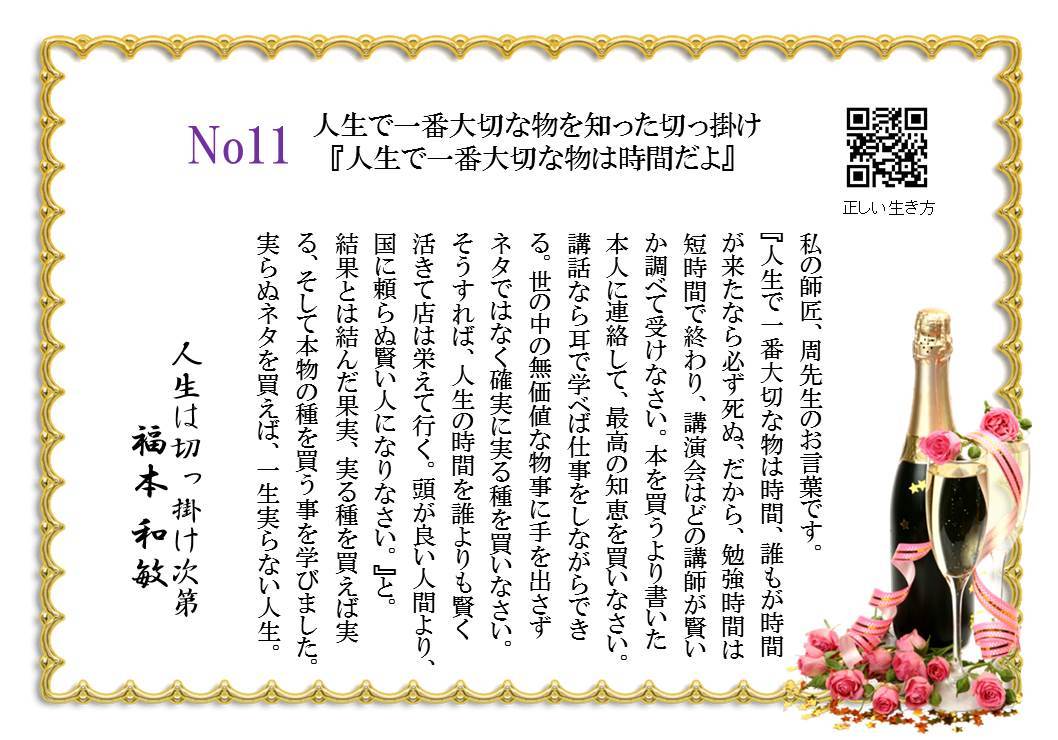 No11

人生で一番大切な物を知った切っ掛け
『人生で一番大切な物は時間だよ』

正しい生き方

私の師匠、周先生のお言葉です。『人生で一番大切な物は時間、誰もが時間が来たなら必ず死ぬ、だから、勉強時間は短時間で終わり、講演会はどの講師が賢いか調べて受けなさい。本を買うより書いた本人に連絡して、最高の知恵を買いなさい。講話なら耳で学べば仕事をしながらできる。世の中の無価値な物事に手を出さずネタではなく確実に実る種を買いなさい。そうすれば、人生の時間を誰よりも賢く活きて店は栄えて行く。頭が良い人間より、国に頼らぬ賢い人になりなさい。』と。結果とは結んだ果実、実る種を買えば実る、そして本物の種を買う事を学びました。実らぬネタを買えば、一生実らない人生。

人生は切っ掛け次第
福本 和敏